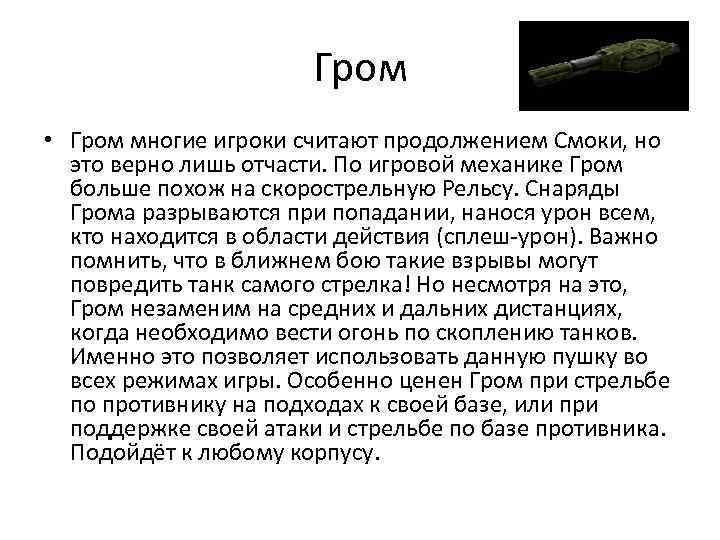 Гром

• Гром многие игроки считают продолжением Смоки, но это верно лишь отчасти. По игровой механике Гром больше похож на скорострельную Рельсу. Снаряды Грома разрываются при попадании, нанося урон всем, кто находится в области действия (сплеш-урон). Важно помнить, что в ближнем бою такие взрывы могут повредить танк самого стрелка! Но несмотря на это, Гром незаменим на средних и дальних дистанциях, когда необходимо вести огонь по скоплению танков. Именно это позволяет использовать данную пушку во всех режимах игры. Особенно ценен Гром при стрельбе по противнику на подходах к своей базе, или при поддержке своей атаки и стрельбе по базе противника. Подойдёт к любому корпусу.